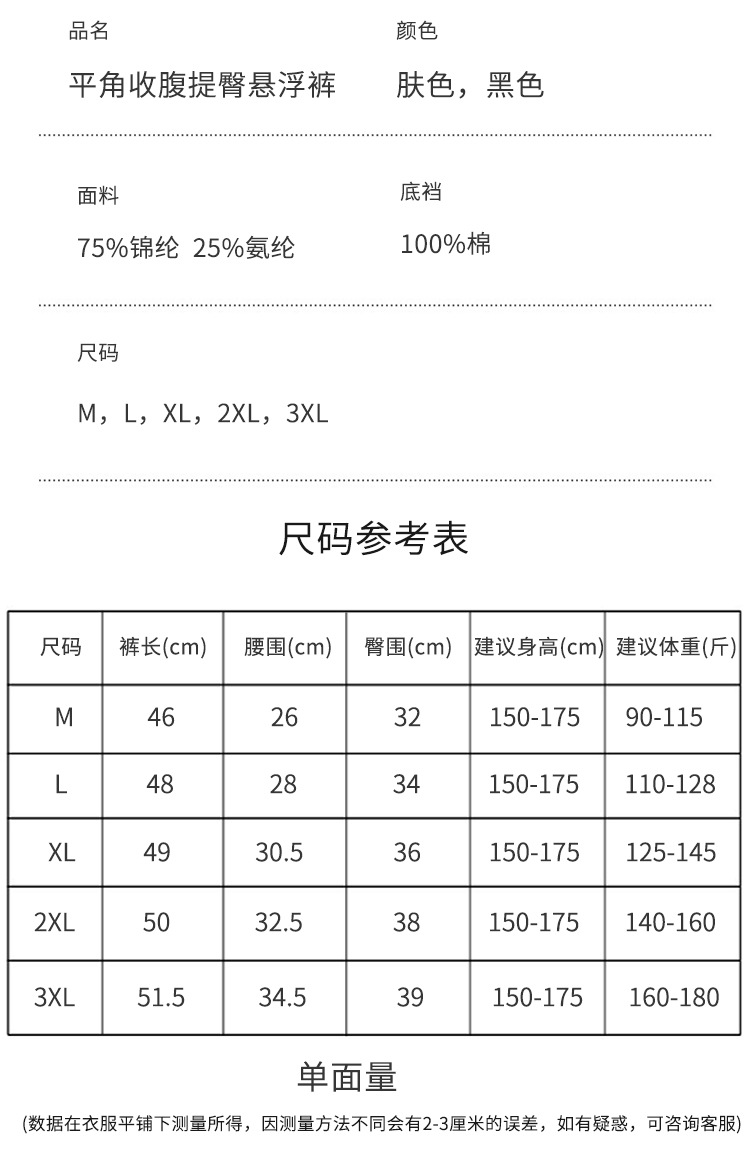 品名

平角收腹提臀悬浮裤

颜色

肤色，黑色

面料

75%锦纶 25%氨纶

底裆

100%棉

尺码

M，L，XL，2XL，3XL

尺码参考表

| 尺码 | 裤长(cm) | 腰围(cm) | 臀围(cm) | 建议身高(cm) | 建议体重(斤) |
|---|---|---|---|---|---|
| M | 46 | 26 | 32 | 150-175 | 90-115 |
| L | 48 | 28 | 34 | 150-175 | 110-128 |
| XL | 49 | 30.5 | 36 | 150-175 | 125-145 |
| 2XL | 50 | 32.5 | 38 | 150-175 | 140-160 |
| 3XL | 51.5 | 34.5 | 39 | 150-175 | 160-180 |

单面量

(数据在衣服平铺下测量所得，因测量方法不同会有2-3厘米的误差，如有疑惑，可咨询客服)